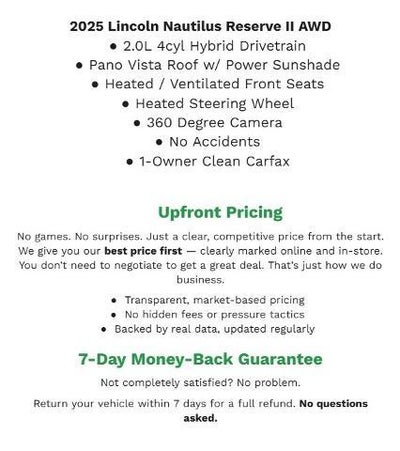 2025 Lincoln Nautilus Reserve II AWD
• 2.0L 4cyl Hybrid Drivetrain
• Pano Vista Roof w/ Power Sunshade
• Heated / Ventilated Front Seats
• Heated Steering Wheel
• 360 Degree Camera
• No Accidents
• 1-Owner Clean Carfax

Upfront Pricing

No games. No surprises. Just a clear, competitive price from the start. We give you our best price first — clearly marked online and in-store. You don't need to negotiate to get a great deal. That's just how we do business.

• Transparent, market-based pricing
• No hidden fees or pressure tactics
• Backed by real data, updated regularly

7-Day Money-Back Guarantee

Not completely satisfied? No problem.

Return your vehicle within 7 days for a full refund. No questions asked.